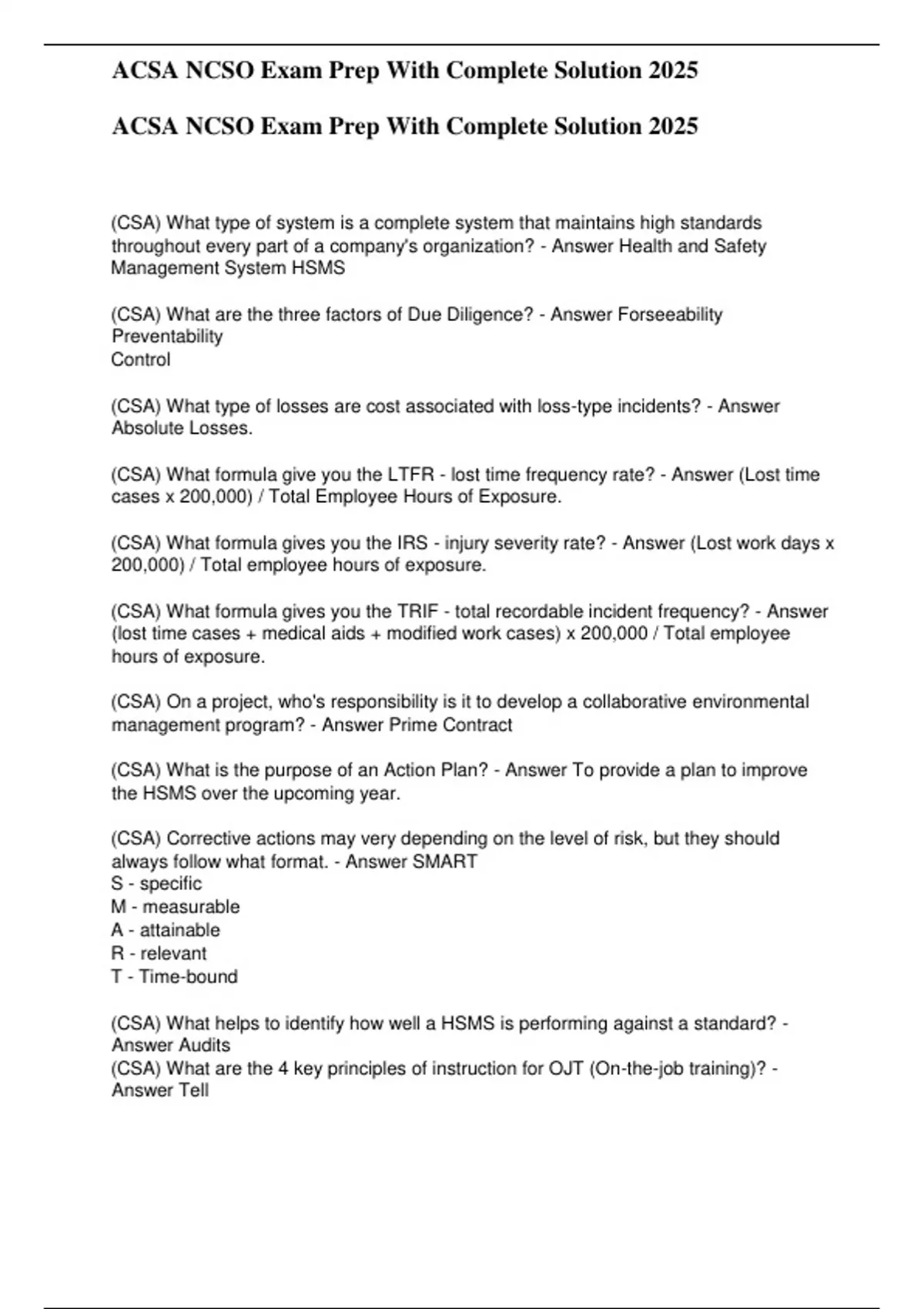 ACSA NCSO Exam Prep With Complete Solution 2025

ACSA NCSO Exam Prep With Complete Solution 2025

(CSA) What type of system is a complete system that maintains high standards throughout every part of a company's organization? - Answer Health and Safety Management System HSMS

(CSA) What are the three factors of Due Diligence? - Answer Forseeability
Preventability
Control

(CSA) What type of losses are cost associated with loss-type incidents? - Answer Absolute Losses.

(CSA) What formula give you the LTFR - lost time frequency rate? - Answer (Lost time cases x 200,000) / Total Employee Hours of Exposure.

(CSA) What formula gives you the IRS - injury severity rate? - Answer (Lost work days x 200,000) / Total employee hours of exposure.

(CSA) What formula gives you the TRIF - total recordable incident frequency? - Answer (lost time cases + medical aids + modified work cases) x 200,000 / Total employee hours of exposure.

(CSA) On a project, who's responsibility is it to develop a collaborative environmental management program? - Answer Prime Contract

(CSA) What is the purpose of an Action Plan? - Answer To provide a plan to improve the HSMS over the upcoming year.

(CSA) Corrective actions may very depending on the level of risk, but they should always follow what format. - Answer SMART
S - specific
M - measurable
A - attainable
R - relevant
T - Time-bound

(CSA) What helps to identify how well a HSMS is performing against a standard? - Answer Audits
(CSA) What are the 4 key principles of instruction for OJT (On-the-job training)? - Answer Tell